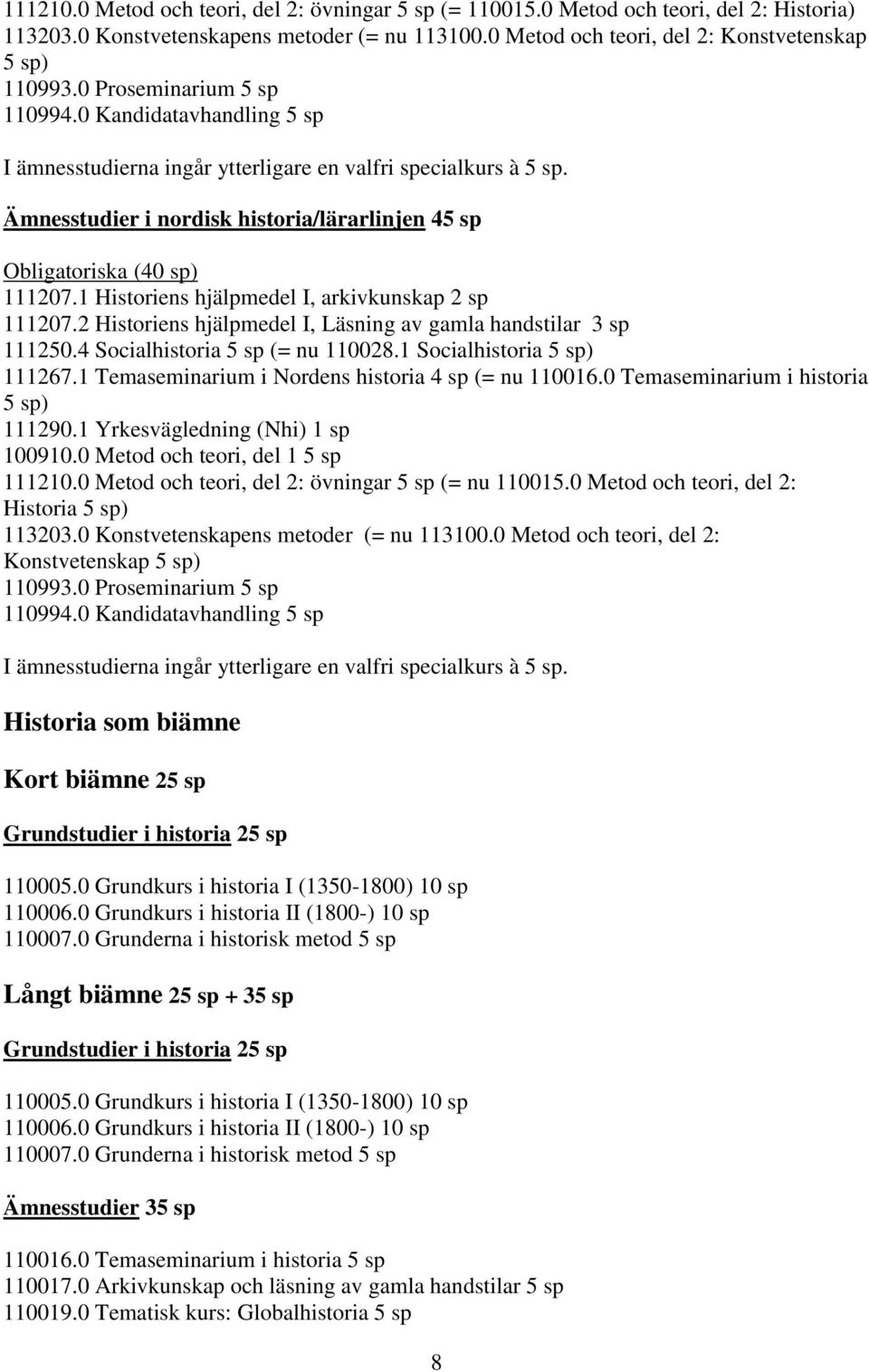 111210.0 Metod och teori, del 2: övningar 5 sp (= 110015.0 Metod och teori, del 2: Historia)
113203.0 Konstvetenskapens metoder (= nu 113100.0 Metod och teori, del 2: Konstvetenskap 5 sp)
110993.0 Proseminarium 5 sp
110994.0 Kandidatavhandling 5 sp

I ämnesstudierna ingår ytterligare en valfri specialkurs à 5 sp.

Ämnesstudier i nordisk historia/lärarlinjen 45 sp

Obligatoriska (40 sp)
111207.1 Historiens hjälpmedel I, arkivkunskap 2 sp
111207.2 Historiens hjälpmedel I, Läsning av gamla handstilar 3 sp
111250.4 Socialhistoria 5 sp (= nu 110028.1 Socialhistoria 5 sp)
111267.1 Temaseminarium i Nordens historia 4 sp (= nu 110016.0 Temaseminarium i historia 5 sp)
111290.1 Yrkesvägledning (Nhi) 1 sp
100910.0 Metod och teori, del 1 5 sp
111210.0 Metod och teori, del 2: övningar 5 sp (= nu 110015.0 Metod och teori, del 2: Historia 5 sp)
113203.0 Konstvetenskapens metoder (= nu 113100.0 Metod och teori, del 2: Konstvetenskap 5 sp)
110993.0 Proseminarium 5 sp
110994.0 Kandidatavhandling 5 sp

I ämnesstudierna ingår ytterligare en valfri specialkurs à 5 sp.

Historia som biämne

Kort biämne 25 sp

Grundstudier i historia 25 sp

110005.0 Grundkurs i historia I (1350-1800) 10 sp
110006.0 Grundkurs i historia II (1800-) 10 sp
110007.0 Grunderna i historisk metod 5 sp

Långt biämne 25 sp + 35 sp

Grundstudier i historia 25 sp

110005.0 Grundkurs i historia I (1350-1800) 10 sp
110006.0 Grundkurs i historia II (1800-) 10 sp
110007.0 Grunderna i historisk metod 5 sp

Ämnesstudier 35 sp

110016.0 Temaseminarium i historia 5 sp
110017.0 Arkivkunskap och läsning av gamla handstilar 5 sp
110019.0 Tematisk kurs: Globalhistoria 5 sp

8